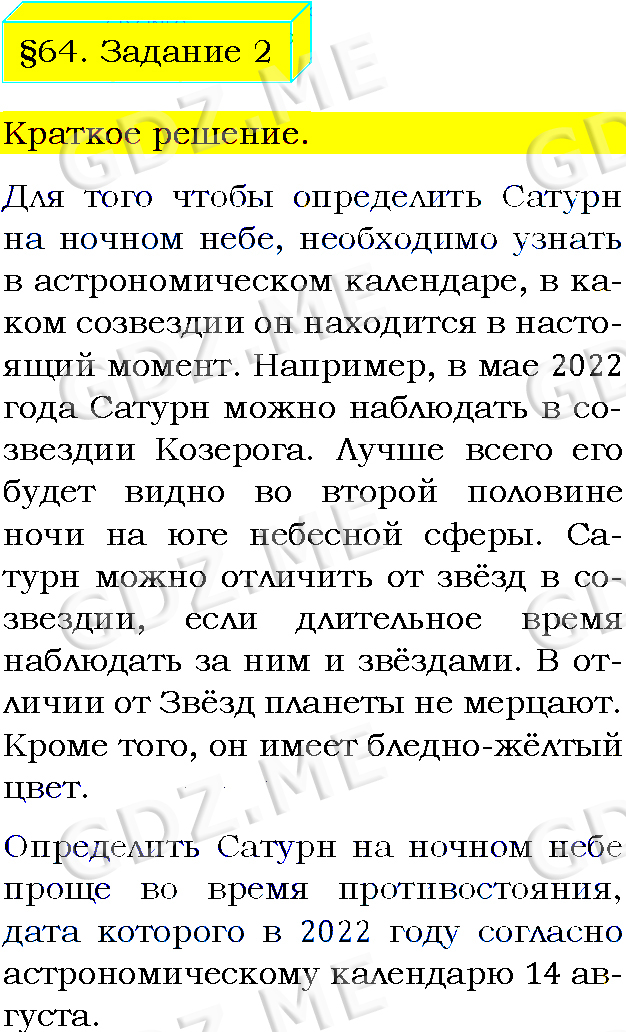 §64. Задание 2

Краткое решение.

Для того чтобы определить Сатурн на ночном небе, необходимо узнать в астрономическом календаре, в каком созвездии он находится в настоящий момент. Например, в мае 2022 года Сатурн можно наблюдать в созвездии Козерога. Лучше всего его будет видно во второй половине ночи на юге небесной сферы. Сатурн можно отличить от звёзд в созвездии, если длительное время наблюдать за ним и звёздами. В отличии от Звёзд планеты не мерцают. Кроме того, он имеет бледно-жёлтый цвет.

Определить Сатурн на ночном небе проще во время противостояния, дата которого в 2022 году согласно астрономическому календарю 14 августа.

GDZ.ME